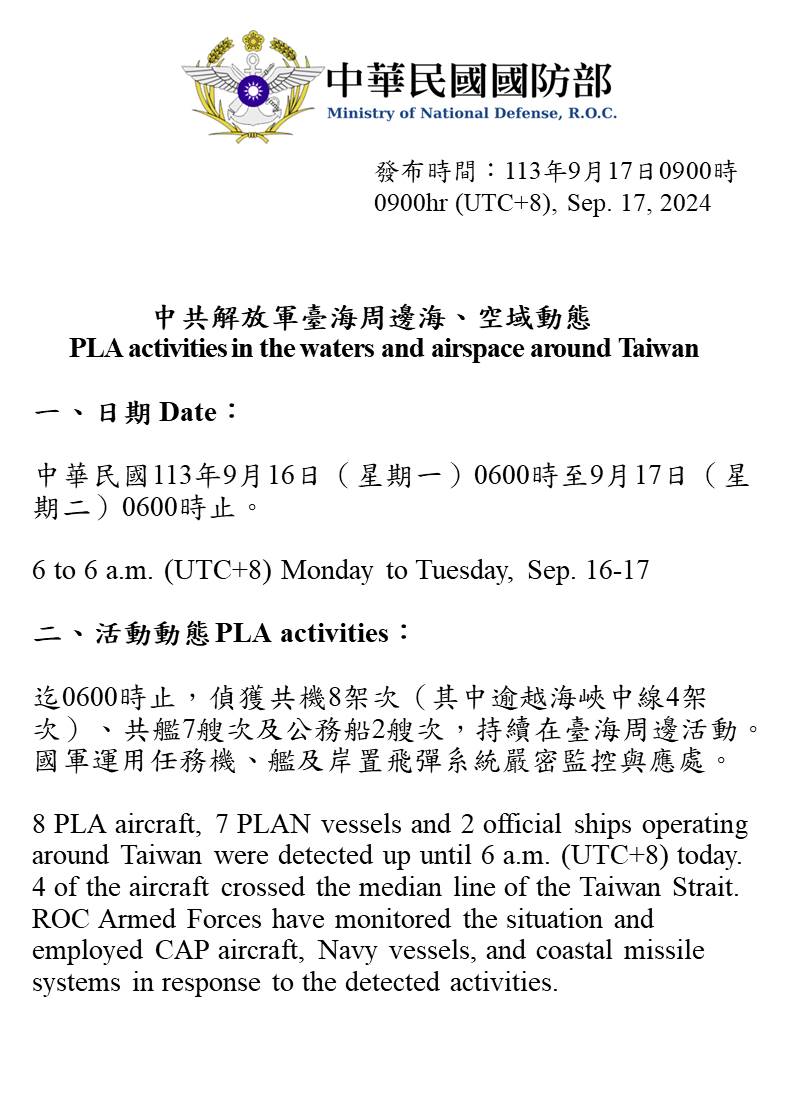 中華民國國防部
Ministry of National Defense, R.O.C.

發布時間：113年9月17日0900時
0900hr (UTC+8), Sep. 17, 2024

中共解放軍臺海周邊海、空域動態
PLA activities in the waters and airspace around Taiwan

一、日期 Date：

中華民國113年9月16日（星期一）0600時至9月17日（星期二）0600時止。

6 to 6 a.m. (UTC+8) Monday to Tuesday, Sep. 16-17

二、活動動態 PLA activities：

迄0600時止，偵獲共機8架次（其中逾越海峽中線4架次）、共艦7艘次及公務船2艘次，持續在臺海周邊活動。國軍運用任務機、艦及岸置飛彈系統嚴密監控與應處。

8 PLA aircraft, 7 PLAN vessels and 2 official ships operating around Taiwan were detected up until 6 a.m. (UTC+8) today. 4 of the aircraft crossed the median line of the Taiwan Strait. ROC Armed Forces have monitored the situation and employed CAP aircraft, Navy vessels, and coastal missile systems in response to the detected activities.